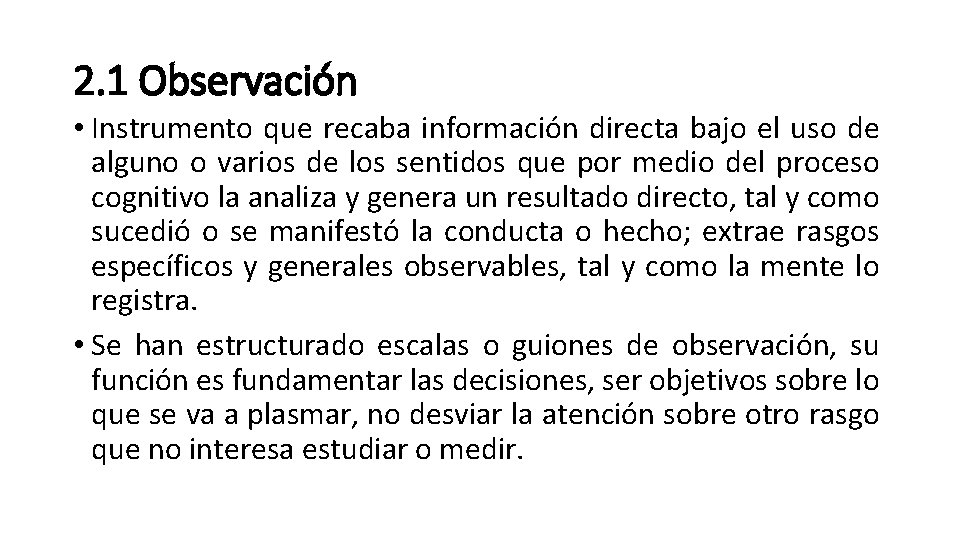 2.1 Observación

• Instrumento que recaba información directa bajo el uso de alguno o varios de los sentidos que por medio del proceso cognitivo la analiza y genera un resultado directo, tal y como sucedió o se manifestó la conducta o hecho; extrae rasgos específicos y generales observables, tal y como la mente lo registra.

• Se han estructurado escalas o guiones de observación, su función es fundamentar las decisiones, ser objetivos sobre lo que se va a plasmar, no desviar la atención sobre otro rasgo que no interesa estudiar o medir.